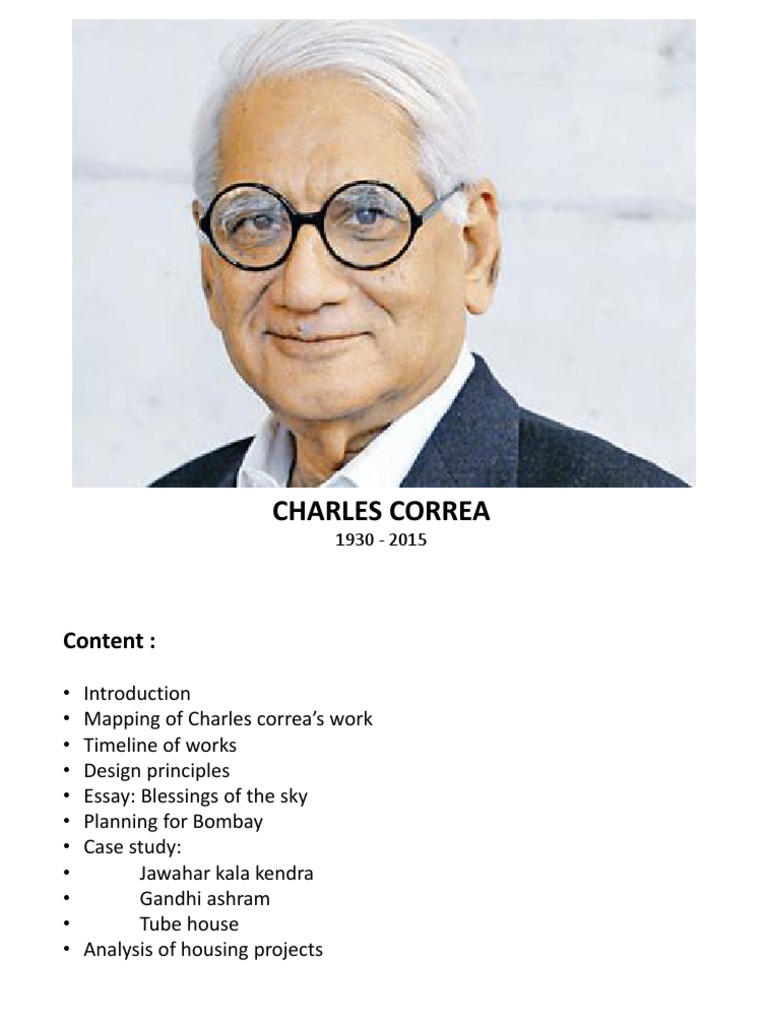 CHARLES CORREA
1930 - 2015

Content :

• Introduction
• Mapping of Charles correa's work
• Timeline of works
• Design principles
• Essay: Blessings of the sky
• Planning for Bombay
• Case study:
• Jawahar kala kendra
• Gandhi ashram
• Tube house
• Analysis of housing projects